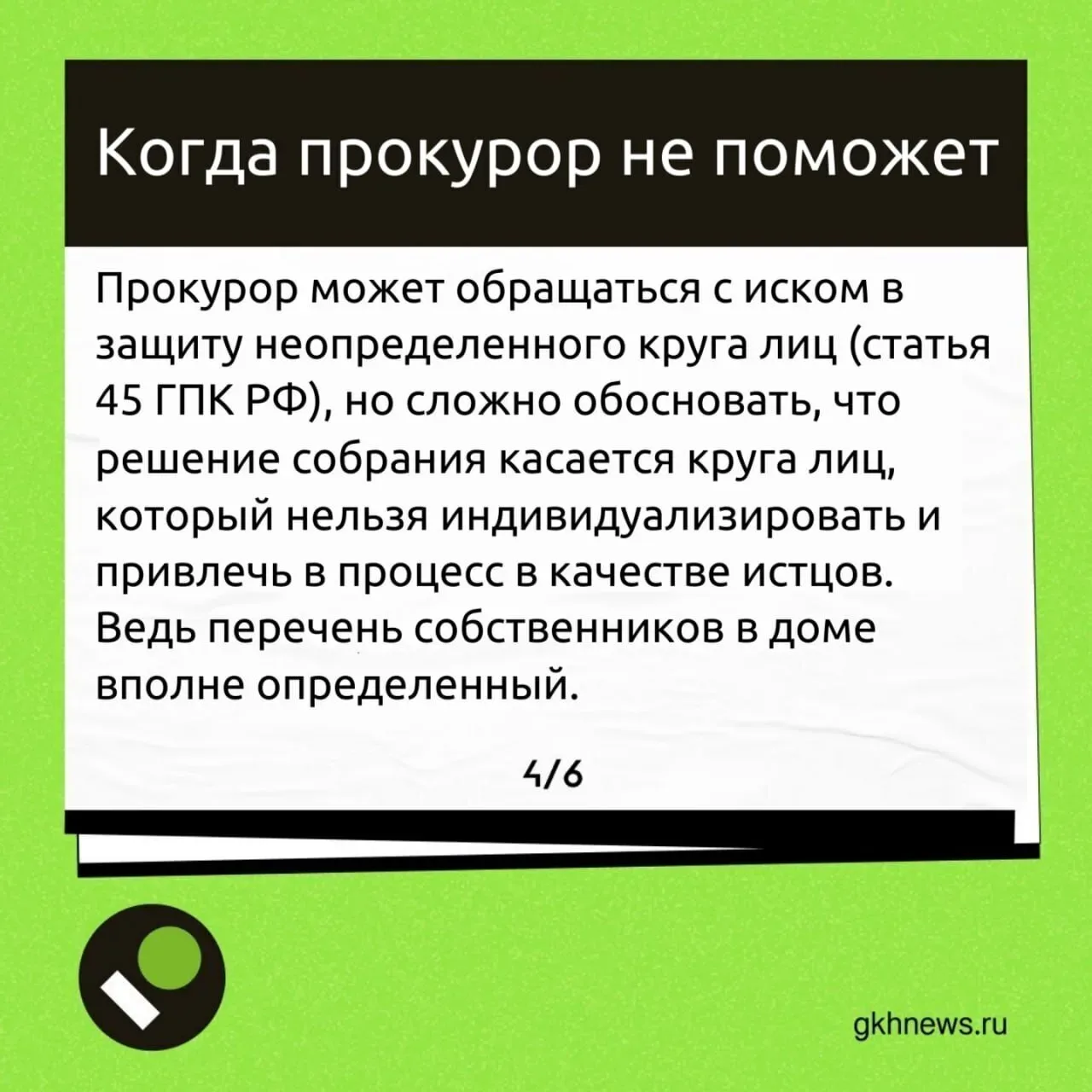 Когда прокурор не поможет

Прокурор может обращаться с иском в защиту неопределенного круга лиц (статья 45 ГПК РФ), но сложно обосновать, что решение собрания касается круга лиц, который нельзя индивидуализировать и привлечь в процесс в качестве истцов. Ведь перечень собственников в доме вполне определенный.

4/6

gkhnews.ru